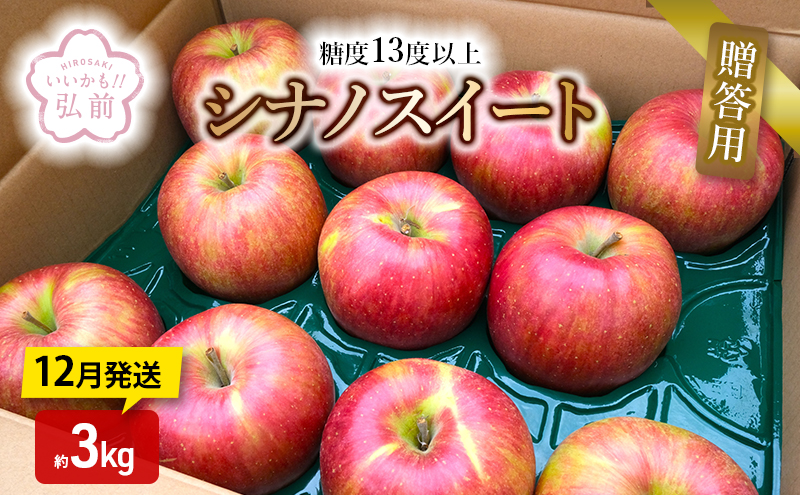 HIROSAKI
いいかも!!
弘前

糖度13度以上
シナノスイート

贈答用

12月発送

約3kg